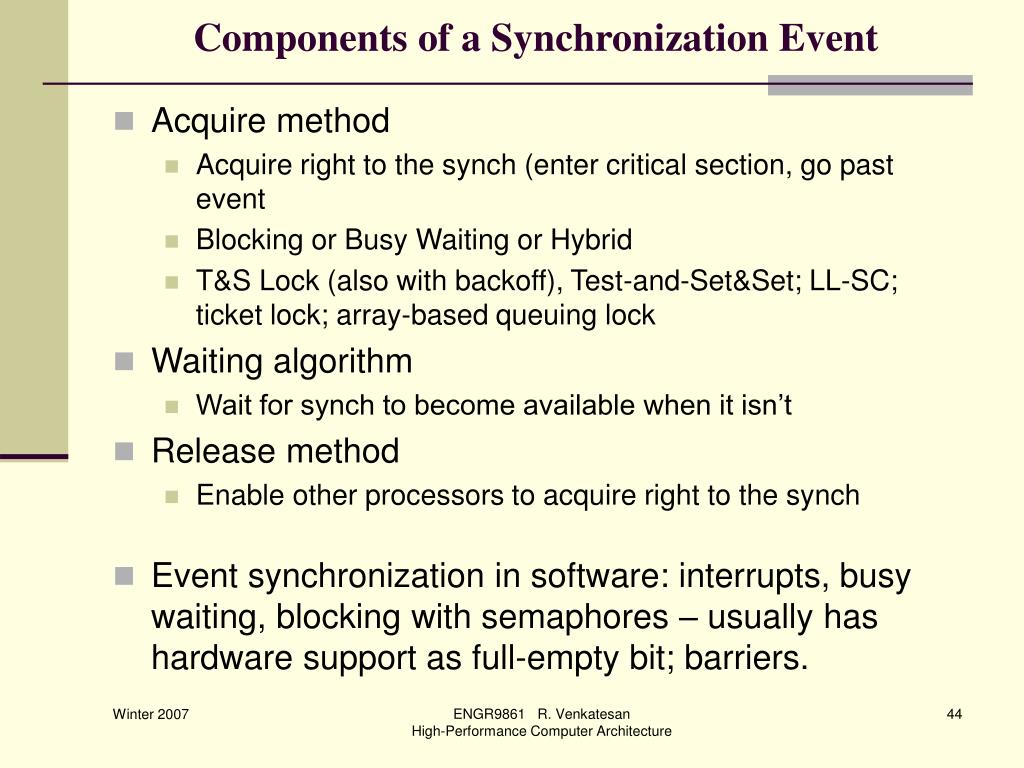 Components of a Synchronization Event

Acquire method

Acquire right to the synch (enter critical section, go past event

Blocking or Busy Waiting or Hybrid

T&S Lock (also with backoff), Test-and-Set&Set; LL-SC; ticket lock; array-based queuing lock

Waiting algorithm

Wait for synch to become available when it isn’t

Release method

Enable other processors to acquire right to the synch

Event synchronization in software: interrupts, busy waiting, blocking with semaphores – usually has hardware support as full-empty bit; barriers.

Winter 2007

ENGR9861 R. Venkatesan
High-Performance Computer Architecture

44